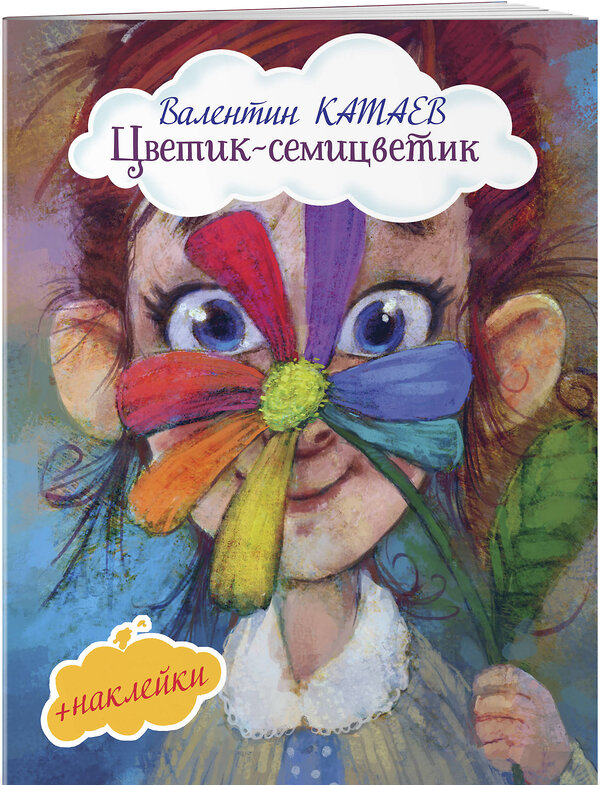 Валентин КАТАЕВ
Цветик-семицветик

+наклейки